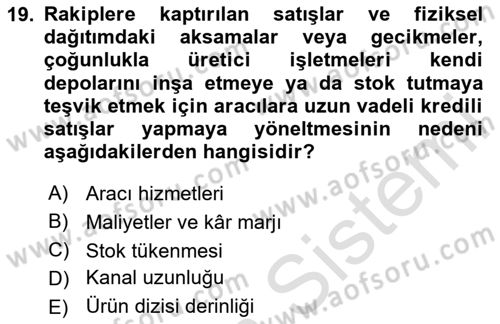 19. Rakiplere kaptırılan satışlar ve fiziksel dağıtımdaki aksamalar veya gecikmeler, çoğunlukla üretici işletmeleri kendi depolarını inşa etmeye ya da stok tutmaya teşvik etmek için aracılara uzun vadeli kredili satışlar yapmaya yöneltmesinin nedeni aşağıdakilerden hangisidir?

A) Aracı hizmetleri
B) Maliyetler ve kâr marjı
C) Stok tükenmesi
D) Kanal uzunluğu
E) Ürün dizisi derinliği

www.aofsoru.com
www.aofsoru.com
www.aofsoru.com
www.aofsoru.com
www.aofsoru.com
Sistem